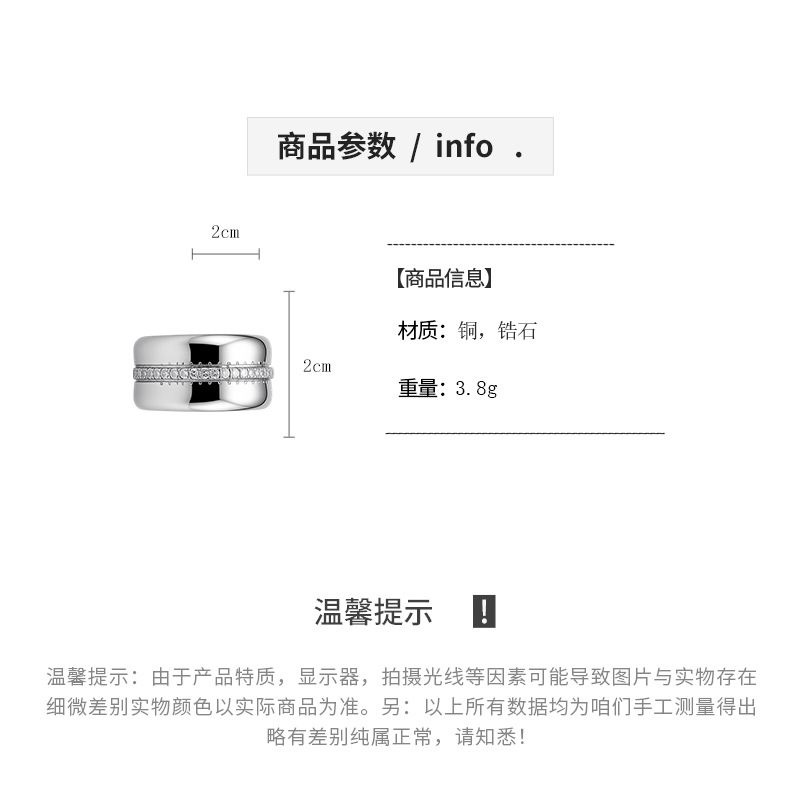 商品参数 / info .

2cm

2cm

【商品信息】

材质：铜，锆石

重量：3.8g

温馨提示 !

温馨提示：由于产品特质，显示器，拍摄光线等因素可能导致图片与实物存在细微差别实物颜色以实际商品为准。另：以上所有数据均为咱们手工测量得出略有差别纯属正常，请知悉！